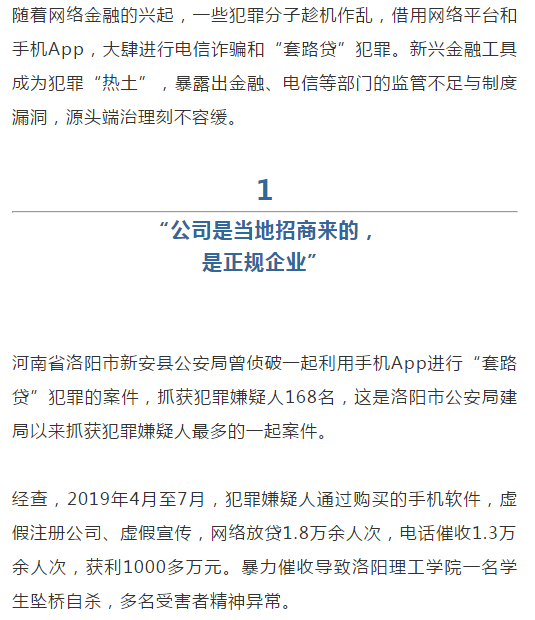 随着网络金融的兴起，一些犯罪分子趁机作乱，借用网络平台和手机App，大肆进行电信诈骗和“套路贷”犯罪。新兴金融工具成为犯罪“热土”，暴露出金融、电信等部门的监管不足与制度漏洞，源头端治理刻不容缓。

1

“公司是当地招商来的，是正规企业”

河南省洛阳市新安县公安局曾侦破一起利用手机App进行“套路贷”犯罪的案件，抓获犯罪嫌疑人168名，这是洛阳市公安局建局以来抓获犯罪嫌疑人最多的一起案件。

经查，2019年4月至7月，犯罪嫌疑人通过购买的手机软件，虚假注册公司、虚假宣传，网络放贷1.8万余人次，电话催收1.3万余人次，获利1000多万元。暴力催收导致洛阳理工学院一名学生坠桥自杀，多名受害者精神异常。